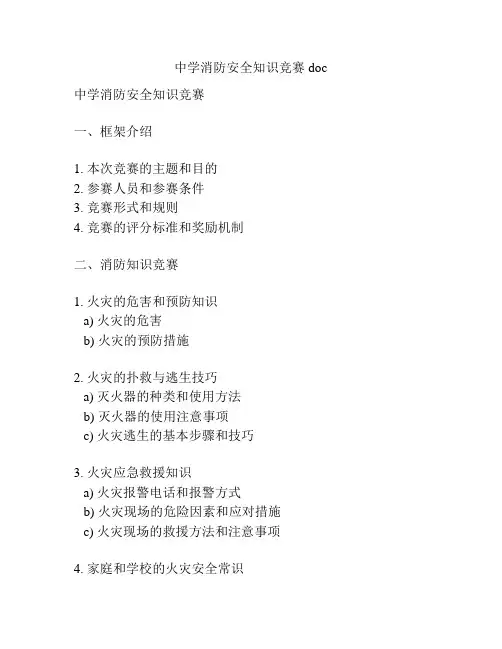 中学消防安全知识竞赛 doc

中学消防安全知识竞赛

一、框架介绍

1. 本次竞赛的主题和目的
2. 参赛人员和参赛条件
3. 竞赛形式和规则
4. 竞赛的评分标准和奖励机制

二、消防知识竞赛

1. 火灾的危害和预防知识
a) 火灾的危害
b) 火灾的预防措施

2. 火灾的扑救与逃生技巧
a) 灭火器的种类和使用方法
b) 灭火器的使用注意事项
c) 火灾逃生的基本步骤和技巧

3. 火灾应急救援知识
a) 火灾报警电话和报警方式
b) 火灾现场的危险因素和应对措施
c) 火灾现场的救援方法和注意事项

4. 家庭和学校的火灾安全常识